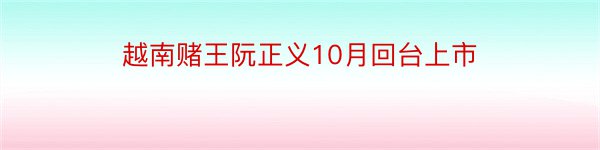 越南赌王阮正义10月回台上市